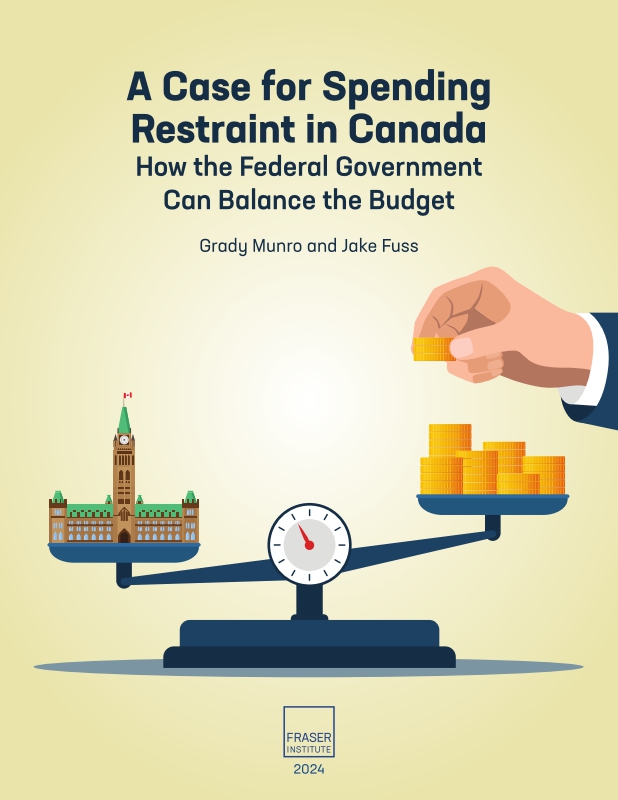 A Case for Spending Restraint in Canada

How the Federal Government Can Balance the Budget

Grady Munro and Jake Fuss

FRASER
INSTITUTE

2024